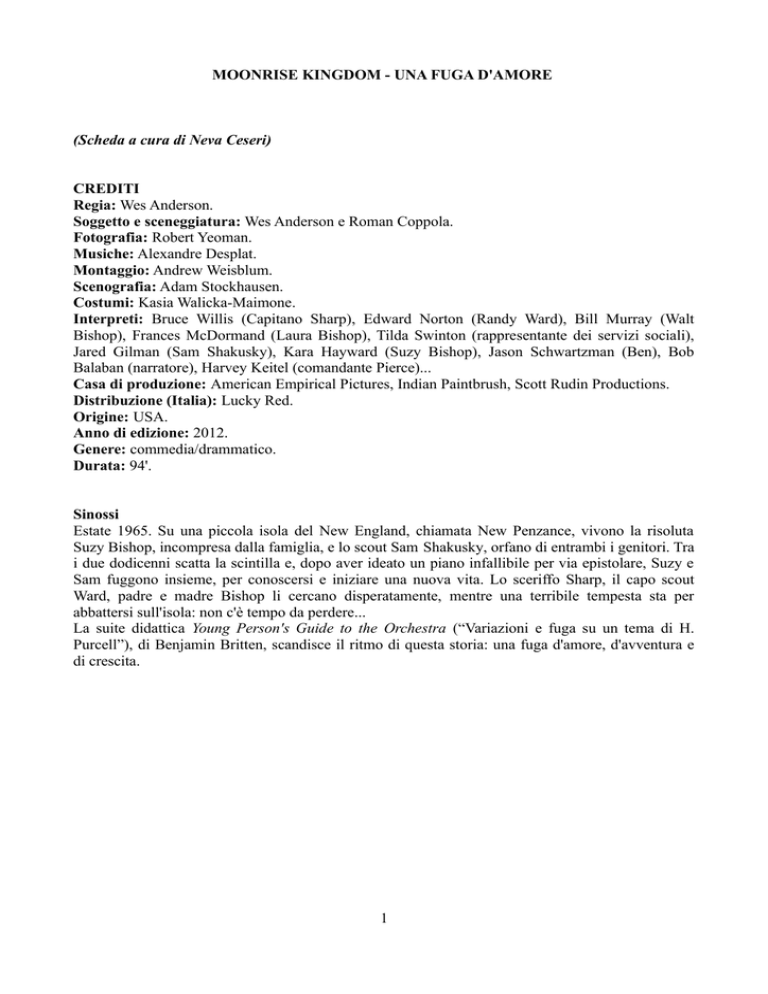 MOONRISE KINGDOM - UNA FUGA D'AMORE

(Scheda a cura di Neva Ceseri)

CREDITI
Regia: Wes Anderson.
Soggetto e sceneggiatura: Wes Anderson e Roman Coppola.
Fotografia: Robert Yeoman.
Musiche: Alexandre Desplat.
Montaggio: Andrew Weisblum.
Scenografia: Adam Stockhausen.
Costumi: Kasia Walicka-Maimone.
Interpreti: Bruce Willis (Capitano Sharp), Edward Norton (Randy Ward), Bill Murray (Walt Bishop), Frances McDormand (Laura Bishop), Tilda Swinton (rappresentante dei servizi sociali), Jared Gilman (Sam Shakusky), Kara Hayward (Suzy Bishop), Jason Schwartzman (Ben), Bob Balaban (narratore), Harvey Keitel (comandante Pierce)...
Casa di produzione: American Empirical Pictures, Indian Paintbrush, Scott Rudin Productions.
Distribuzione (Italia): Lucky Red.
Origine: USA.
Anno di edizione: 2012.
Genere: commedia/drammatico.
Durata: 94'.

Sinossi
Estate 1965. Su una piccola isola del New England, chiamata New Penzance, vivono la risoluta Suzy Bishop, incompresa dalla famiglia, e lo scout Sam Shakusky, orfano di entrambi i genitori. Tra i due dodicenni scatta la scintilla e, dopo aver ideato un piano infallibile per via epistolare, Suzy e Sam fuggono insieme, per conoscersi e iniziare una nuova vita. Lo sceriffo Sharp, il capo scout Ward, padre e madre Bishop li cercano disperatamente, mentre una terribile tempesta sta per abbattersi sull'isola: non c'è tempo da perdere...
La suite didattica Young Person's Guide to the Orchestra (“Variazioni e fuga su un tema di H. Purcell”), di Benjamin Britten, scandisce il ritmo di questa storia: una fuga d'amore, d'avventura e di crescita.

1